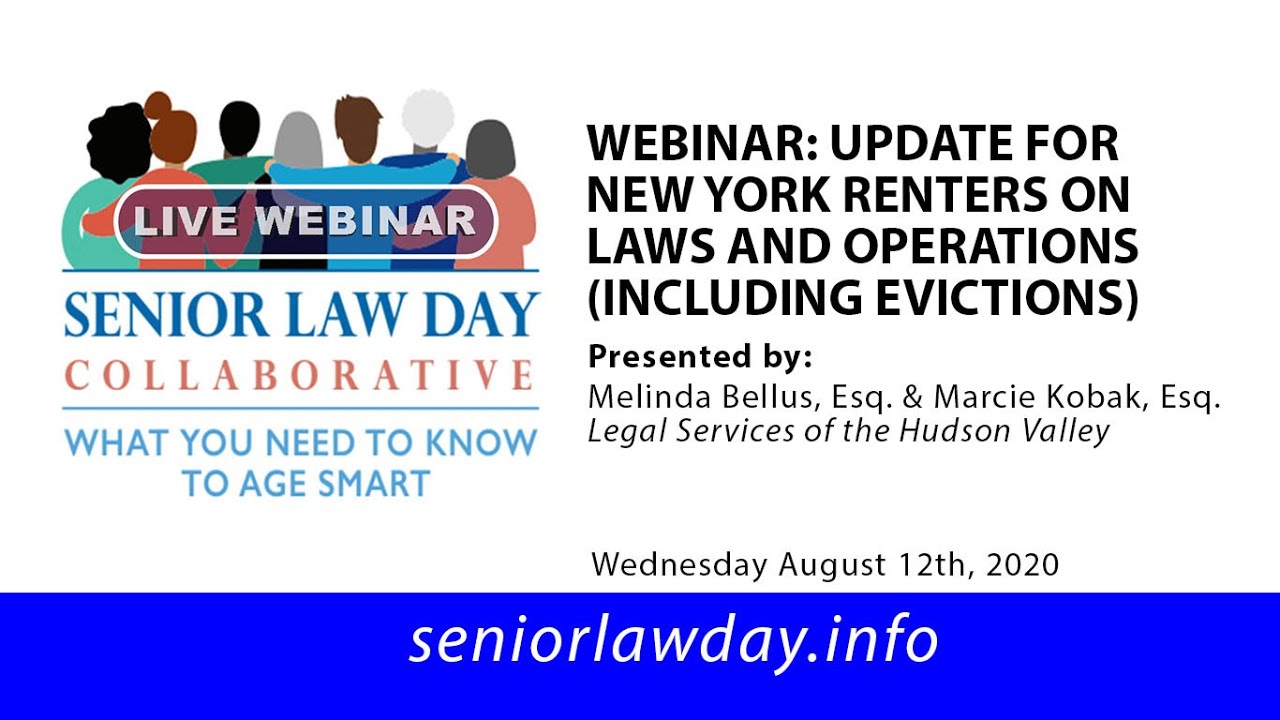 LIVE WEBINAR

SENIOR LAW DAY
COLLABORATIVE
WHAT YOU NEED TO KNOW TO AGE SMART

WEBINAR: UPDATE FOR NEW YORK RENTERS ON LAWS AND OPERATIONS (INCLUDING EVICTIONS)

Presented by:
Melinda Bellus, Esq. & Marcie Kobak, Esq.
Legal Services of the Hudson Valley

Wednesday August 12th, 2020

seniorlawday.info